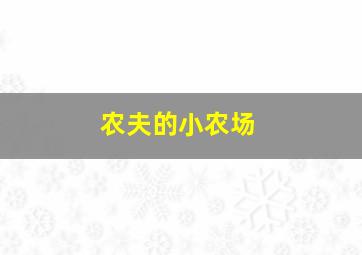 农夫的小农场